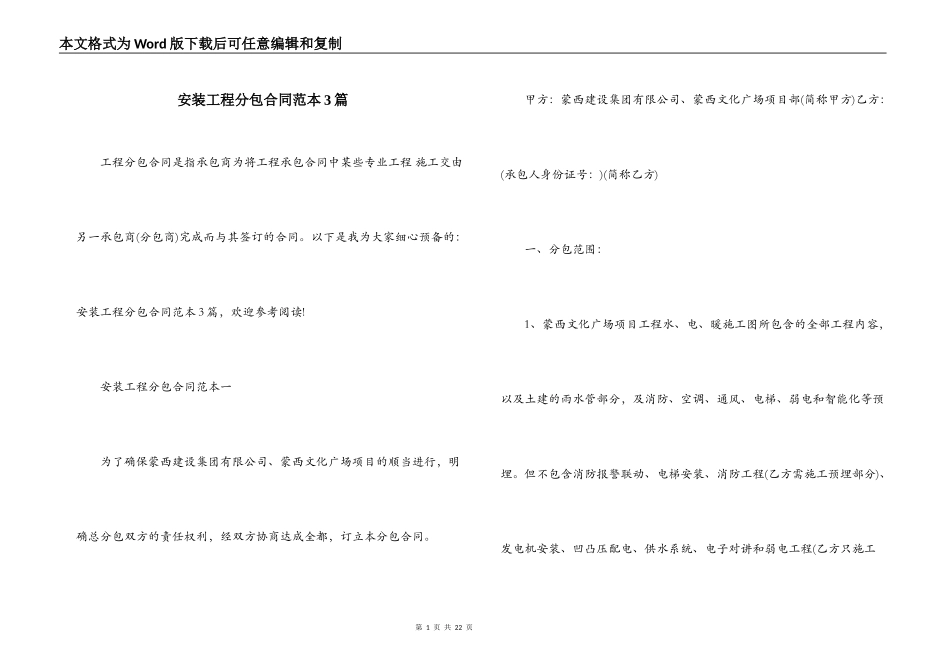 本文格式为Word版下载后可任意编辑和复制

安装工程分包合同范本3篇

工程分包合同是指承包商为将工程承包合同中某些专业工程 施工交由另一承包商(分包商)完成而与其签订的合同。以下是我为大家细心预备的：安装工程分包合同范本3篇，欢迎参考阅读!

安装工程分包合同范本一

为了确保蒙西建设集团有限公司、蒙西文化广场项目的顺当进行，明确总分包双方的责任权利，经双方协商达成全都，订立本分包合同。

甲方：蒙西建设集团有限公司、蒙西文化广场项目部(简称甲方)乙方：(承包人身份证号：)(简称乙方)

一、分包范围：

1、蒙西文化广场项目工程水、电、暖施工图所包含的全部工程内容，以及土建的雨水管部分，及消防、空调、通风、电梯、弱电和智能化等预埋。但不包含消防报警联动、电梯安装、消防工程(乙方需施工预埋部分)、发电机安装、凹凸压配电、供水系统、电子对讲和弱电工程(乙方只施工

第 1 页 共 22 页